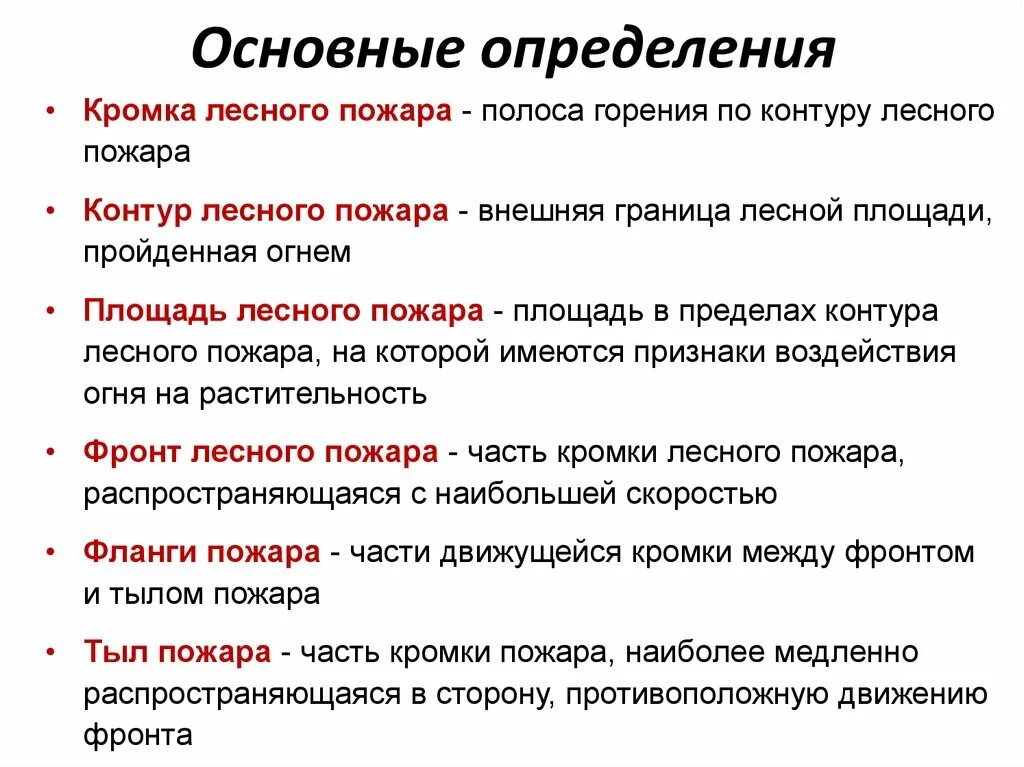 Основные определения

• Кромка лесного пожара - полоса горения по контуру лесного пожара

• Контур лесного пожара - внешняя граница лесной площади, пройденная огнем

• Площадь лесного пожара - площадь в пределах контура лесного пожара, на которой имеются признаки воздействия огня на растительность

• Фронт лесного пожара - часть кромки лесного пожара, распространяющаяся с наибольшей скоростью

• Фланги пожара - части движущейся кромки между фронтом и тылом пожара

• Тыл пожара - часть кромки пожара, наиболее медленно распространяющаяся в сторону, противоположную движению фронта